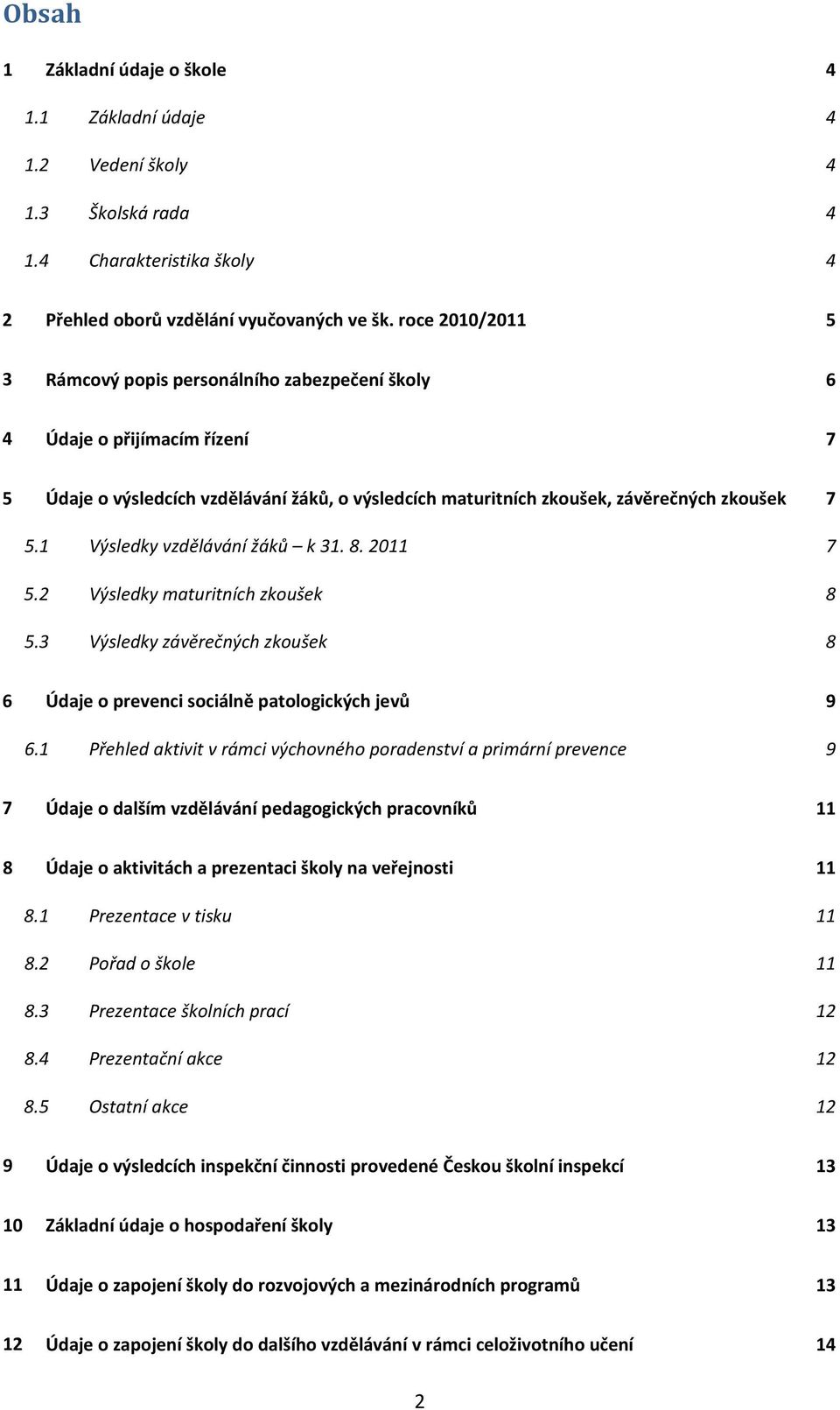 Obsah

1 Základní údaje o škole 4

1.1 Základní údaje 4

1.2 Vedení školy 4

1.3 Školská rada 4

1.4 Charakteristika školy 4

2 Přehled oborů vzdělání vyučovaných ve šk. roce 2010/2011 5

3 Rámcový popis personálního zabezpečení školy 6

4 Údaje o přijímacím řízení 7

5 Údaje o výsledcích vzdělávání žáků, o výsledcích maturitních zkoušek, závěrečných zkoušek 7

5.1 Výsledky vzdělávání žáků – k 31. 8. 2011 7

5.2 Výsledky maturitních zkoušek 8

5.3 Výsledky závěrečných zkoušek 8

6 Údaje o prevenci sociálně patologických jevů 9

6.1 Přehled aktivit v rámci výchovného poradenství a primární prevence 9

7 Údaje o dalším vzdělávání pedagogických pracovníků 11

8 Údaje o aktivitách a prezentaci školy na veřejnosti 11

8.1 Prezentace v tisku 11

8.2 Pořad o škole 11

8.3 Prezentace školních prací 12

8.4 Prezentační akce 12

8.5 Ostatní akce 12

9 Údaje o výsledcích inspekční činnosti provedené Českou školní inspekcí 13

10 Základní údaje o hospodaření školy 13

11 Údaje o zapojení školy do rozvojových a mezinárodních programů 13

12 Údaje o zapojení školy do dalšího vzdělávání v rámci celoživotního učení 14

2